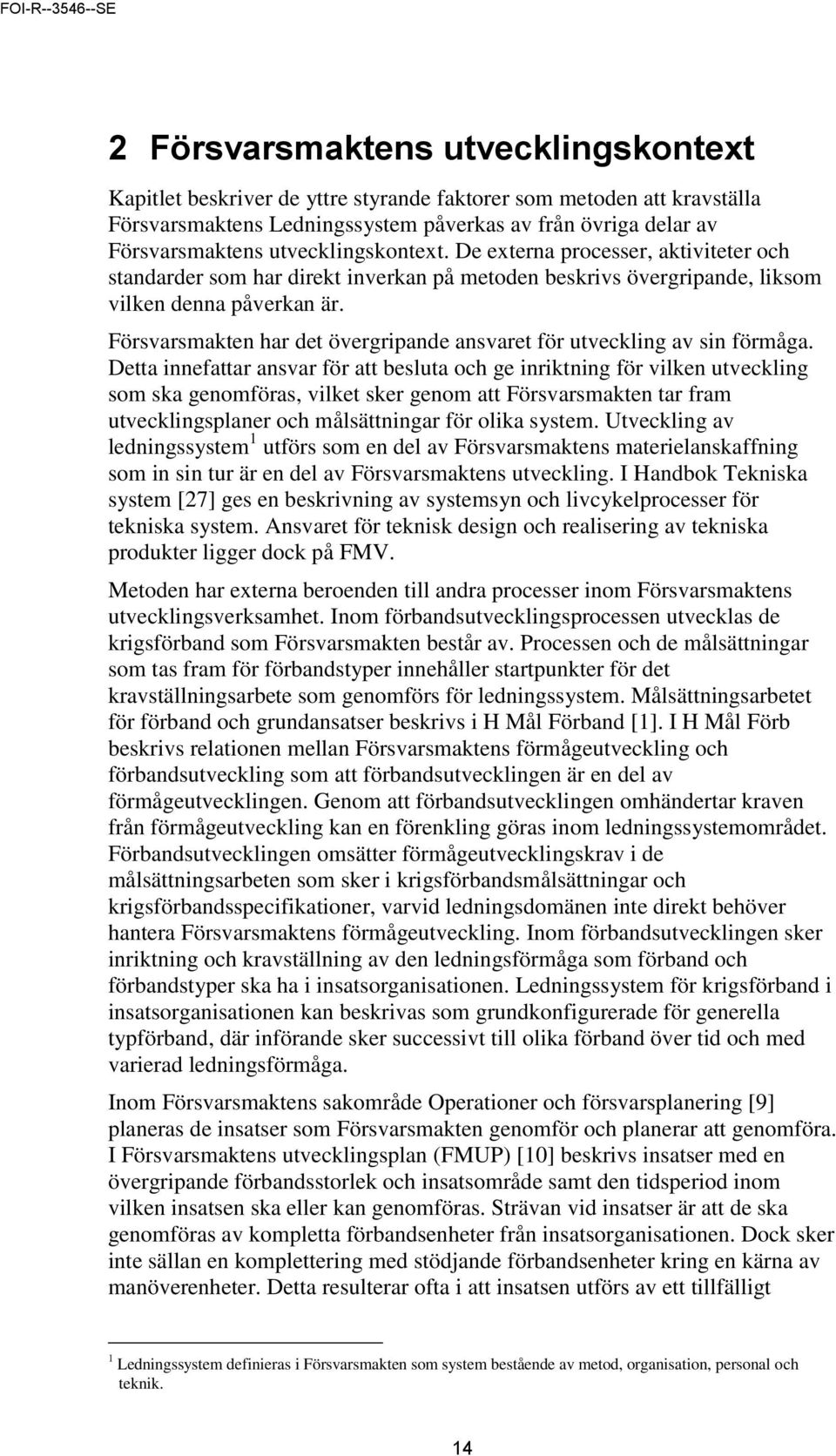 FOI-R--3546--SE

2 Försvarsmaktens utvecklingskontext

Kapitlet beskriver de yttre styrande faktorer som metoden att kravställa Försvarsmaktens Ledningssystem påverkas av från övriga delar av Försvarsmaktens utvecklingskontext. De externa processer, aktiviteter och standarder som har direkt inverkan på metoden beskrivs övergripande, liksom vilken denna påverkan är.

Försvarsmakten har det övergripande ansvaret för utveckling av sin förmåga. Detta innefattar ansvar för att besluta och ge inriktning för vilken utveckling som ska genomföras, vilket sker genom att Försvarsmakten tar fram utvecklingsplaner och målsättningar för olika system. Utveckling av ledningssystem$^1$ utförs som en del av Försvarsmaktens materielanskaffning som in sin tur är en del av Försvarsmaktens utveckling. I Handbok Tekniska system [27] ges en beskrivning av systemsyn och livcykelprocesser för tekniska system. Ansvaret för teknisk design och realisering av tekniska produkter ligger dock på FMV.

Metoden har externa beroenden till andra processer inom Försvarsmaktens utvecklingsverksamhet. Inom förbandsutvecklingsprocessen utvecklas de krigsförband som Försvarsmakten består av. Processen och de målsättningar som tas fram för förbandstyper innehåller startpunkter för det kravställningsarbete som genomförs för ledningssystem. Målsättningsarbetet för förband och grundansatser beskrivs i H Mål Förband [1]. I H Mål Förb beskrivs relationen mellan Försvarsmaktens förmågeutveckling och förbandsutveckling som att förbandsutvecklingen är en del av förmågeutvecklingen. Genom att förbandsutvecklingen omhändertar kraven från förmågeutveckling kan en förenkling göras inom ledningssystemområdet. Förbandsutvecklingen omsätter förmågeutvecklingskrav i de målsättningsarbeten som sker i krigsförbandsmålsättningar och krigsförbandsspecifikationer, varvid ledningsdomänen inte direkt behöver hantera Försvarsmaktens förmågeutveckling. Inom förbandsutvecklingen sker inriktning och kravställning av den ledningsförmåga som förband och förbandstyper ska ha i insatsorganisationen. Ledningssystem för krigsförband i insatsorganisationen kan beskrivas som grundkonfigurerade för generella typförband, där införande sker successivt till olika förband över tid och med varierad ledningsförmåga.

Inom Försvarsmaktens sakområde Operationer och försvarsplanering [9] planeras de insatser som Försvarsmakten genomför och planerar att genomföra. I Försvarsmaktens utvecklingsplan (FMUP) [10] beskrivs insatser med en övergripande förbandsstorlek och insatsområde samt den tidsperiod inom vilken insatsen ska eller kan genomföras. Strävan vid insatser är att de ska genomföras av kompletta förbandsenheter från insatsorganisationen. Dock sker inte sällan en komplettering med stödjande förbandsenheter kring en kärna av manöverenheter. Detta resulterar ofta i att insatsen utförs av ett tillfälligt

$^1$ Ledningssystem definieras i Försvarsmakten som system bestående av metod, organisation, personal och teknik.

14